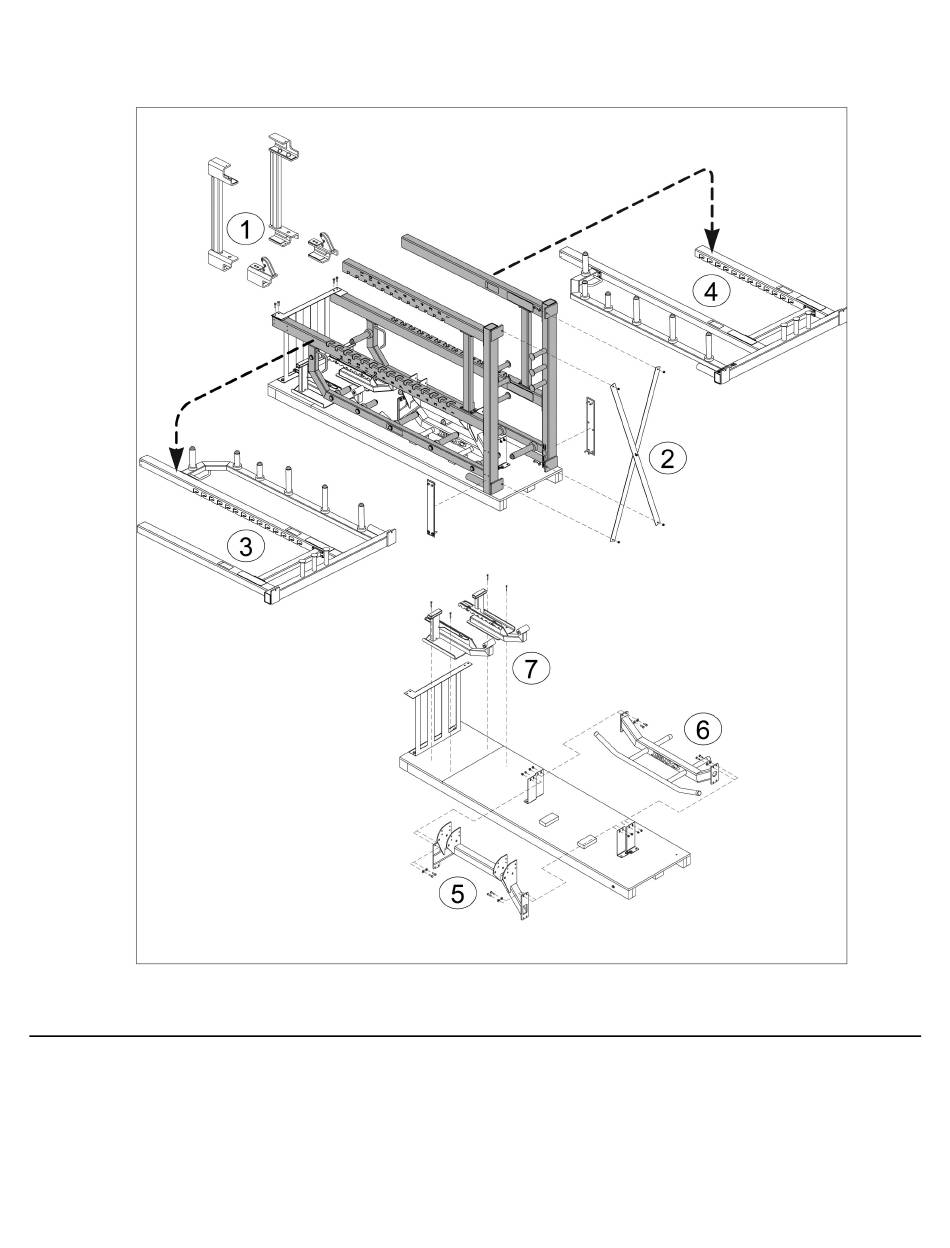 1

4

2

3

7

6

5